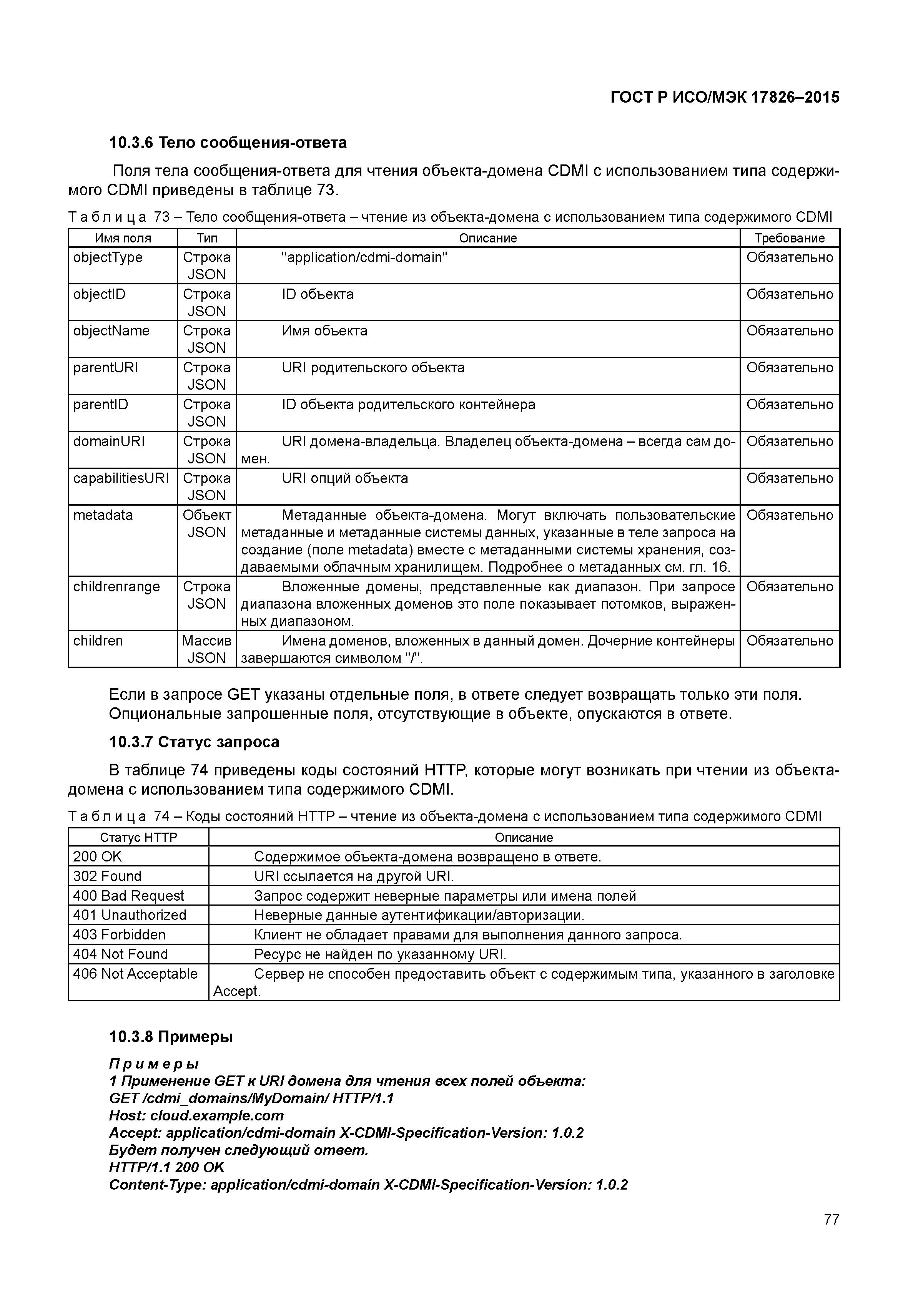 ГОСТ Р ИСО/МЭК 17826–2015

10.3.6 Тело сообщения-ответа

Поля тела сообщения-ответа для чтения объекта-домена CDMI с использованием типа содержимого CDMI приведены в таблице 73.

Таблица 73 – Тело сообщения-ответа – чтение из объекта-домена с использованием типа содержимого CDMI

| Имя поля | Тип | Описание | Требование |
|---|---|---|---|
| objectType | Строка JSON | "application/cdmi-domain" | Обязательно |
| objectID | Строка JSON | ID объекта | Обязательно |
| objectName | Строка JSON | Имя объекта | Обязательно |
| parentURI | Строка JSON | URI родительского объекта | Обязательно |
| parentID | Строка JSON | ID объекта родительского контейнера | Обязательно |
| domainURI | Строка JSON | URI домена-владельца. Владелец объекта-домена – всегда сам домен. | Обязательно |
| capabilitiesURI | Строка JSON | URI опций объекта | Обязательно |
| metadata | Объект JSON | Метаданные объекта-домена. Могут включать пользовательские метаданные и метаданные системы данных, указанные в теле запроса на создание (поле metadata) вместе с метаданными системы хранения, создаваемыми облачным хранилищем. Подробнее о метаданных см. гл. 16. | Обязательно |
| childrenrange | Строка JSON | Вложенные домены, представленные как диапазон. При запросе диапазона вложенных доменов это поле показывает потомков, выраженных диапазоном. | Обязательно |
| children | Массив JSON | Имена доменов, вложенных в данный домен. Дочерние контейнеры завершаются символом "/". | Обязательно |

Если в запросе GET указаны отдельные поля, в ответе следует возвращать только эти поля. Опциональные запрошенные поля, отсутствующие в объекте, опускаются в ответе.

10.3.7 Статус запроса

В таблице 74 приведены коды состояний HTTP, которые могут возникать при чтении из объекта-домена с использованием типа содержимого CDMI.

Таблица 74 – Коды состояний HTTP – чтение из объекта-домена с использованием типа содержимого CDMI

| Статус HTTP | Описание |
|---|---|
| 200 OK | Содержимое объекта-домена возвращено в ответе. |
| 302 Found | URI ссылается на другой URI. |
| 400 Bad Request | Запрос содержит неверные параметры или имена полей |
| 401 Unauthorized | Неверные данные аутентификации/авторизации. |
| 403 Forbidden | Клиент не обладает правами для выполнения данного запроса. |
| 404 Not Found | Ресурс не найден по указанному URI. |
| 406 Not Acceptable | Сервер не способен предоставить объект с содержимым типа, указанного в заголовке Accept. |

10.3.8 Примеры

Примеры
1 Применение GET к URI домена для чтения всех полей объекта:
GET /cdmi_domains/MyDomain/ HTTP/1.1
Host: cloud.example.com
Accept: application/cdmi-domain X-CDMI-Specification-Version: 1.0.2
Будет получен следующий ответ.
HTTP/1.1 200 OK
Content-Type: application/cdmi-domain X-CDMI-Specification-Version: 1.0.2

77